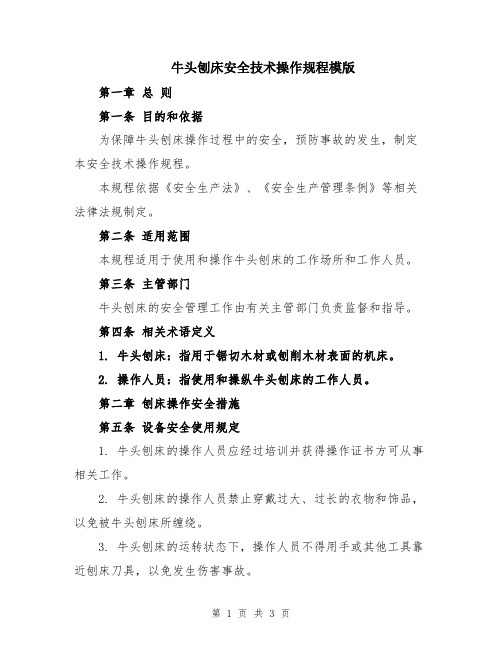 牛头刨床安全技术操作规程模版

第一章 总 则

第一条 目的和依据

为保障牛头刨床操作过程中的安全，预防事故的发生，制定本安全技术操作规程。

本规程依据《安全生产法》、《安全生产管理条例》等相关法律法规制定。

第二条 适用范围

本规程适用于使用和操作牛头刨床的工作场所和工作人员。

第三条 主管部门

牛头刨床的安全管理工作由有关主管部门负责监督和指导。

第四条 相关术语定义

1. 牛头刨床：指用于锯切木材或刨削木材表面的机床。

2. 操作人员：指使用和操纵牛头刨床的工作人员。

第二章 刨床操作安全措施

第五条 设备安全使用规定

1. 牛头刨床的操作人员应经过培训并获得操作证书方可从事相关工作。

2. 牛头刨床的操作人员禁止穿戴过大、过长的衣物和饰品，以免被牛头刨床所缠绕。

3. 牛头刨床的运转状态下，操作人员不得用手或其他工具靠近刨床刀具，以免发生伤害事故。

第 1 页 共 3 页